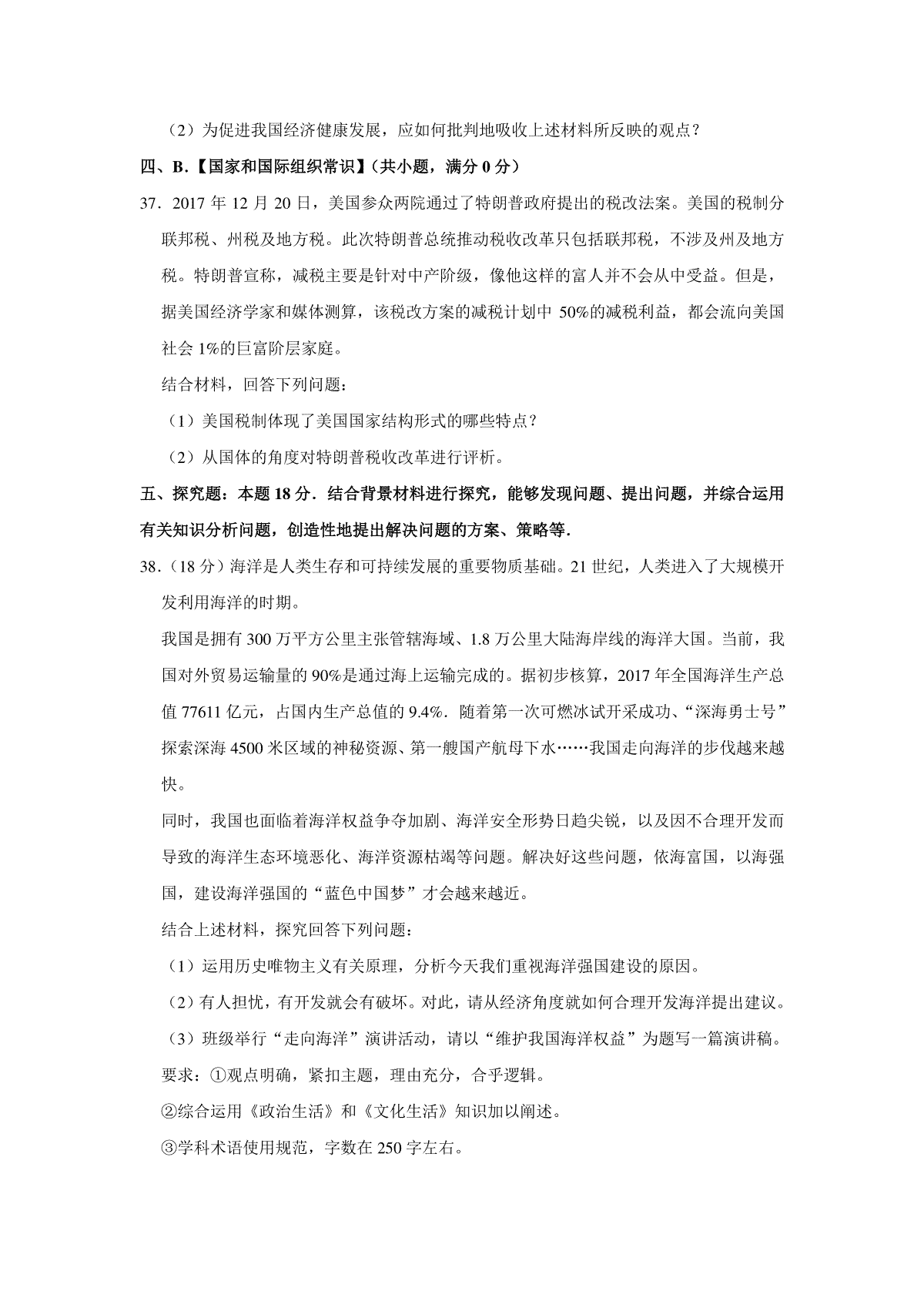 （2）为促进我国经济健康发展，应如何批判地吸收上述材料所反映的观点？

四、B.【国家和国际组织常识】（共小题，满分 0 分）

37．2017 年 12 月 20 日，美国参众两院通过了特朗普政府提出的税改法案。美国的税制分联邦税、州税及地方税。此次特朗普总统推动税收改革只包括联邦税，不涉及州及地方税。特朗普宣称，减税主要是针对中产阶级，像他这样的富人并不会从中受益。但是，据美国经济学家和媒体测算，该税改方案的减税计划中 50%的减税利益，都会流向美国社会 1%的巨富阶层家庭。

结合材料，回答下列问题：

（1）美国税制体现了美国国家结构形式的哪些特点？

（2）从国体的角度对特朗普税收改革进行评析。

五、探究题：本题 18 分．结合背景材料进行探究，能够发现问题、提出问题，并综合运用有关知识分析问题，创造性地提出解决问题的方案、策略等．

38．（18 分）海洋是人类生存和可持续发展的重要物质基础。21 世纪，人类进入了大规模开发利用海洋的时期。

我国是拥有 300 万平方公里主张管辖海域、1.8 万公里大陆海岸线的海洋大国。当前，我国对外贸易运输量的 90%是通过海上运输完成的。据初步核算，2017 年全国海洋生产总值 77611 亿元，占国内生产总值的 9.4%．随着第一次可燃冰试开采成功、“深海勇士号”探索深海 4500 米区域的神秘资源、第一艘国产航母下水……我国走向海洋的步伐越来越快。

同时，我国也面临着海洋权益争夺加剧、海洋安全形势日趋尖锐，以及因不合理开发而导致的海洋生态环境恶化、海洋资源枯竭等问题。解决好这些问题，依海富国，以海强国，建设海洋强国的“蓝色中国梦”才会越来越近。

结合上述材料，探究回答下列问题：

（1）运用历史唯物主义有关原理，分析今天我们重视海洋强国建设的原因。

（2）有人担忧，有开发就会有破坏。对此，请从经济角度就如何合理开发海洋提出建议。

（3）班级举行“走向海洋”演讲活动，请以“维护我国海洋权益”为题写一篇演讲稿。

要求：①观点明确，紧扣主题，理由充分，合乎逻辑。

②综合运用《政治生活》和《文化生活》知识加以阐述。

③学科术语使用规范，字数在 250 字左右。